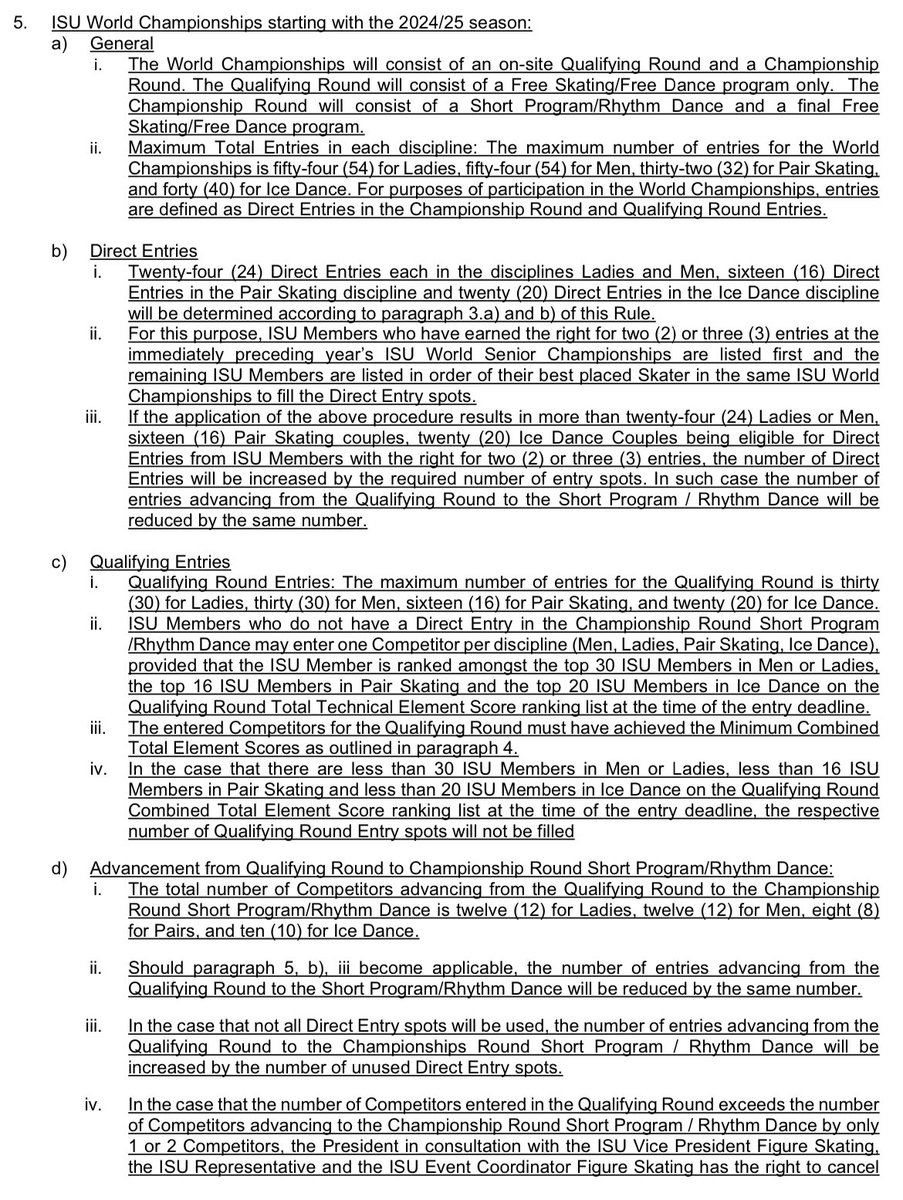 5. ISU World Championships starting with the 2024/25 season:

a) General

i. The World Championships will consist of an on-site Qualifying Round and a Championship Round. The Qualifying Round will consist of a Free Skating/Free Dance program only. The Championship Round will consist of a Short Program/Rhythm Dance and a final Free Skating/Free Dance program.

ii. Maximum Total Entries in each discipline: The maximum number of entries for the World Championships is fifty-four (54) for Ladies, fifty-four (54) for Men, thirty-two (32) for Pair Skating, and forty (40) for Ice Dance. For purposes of participation in the World Championships, entries are defined as Direct Entries in the Championship Round and Qualifying Round Entries.

b) Direct Entries

i. Twenty-four (24) Direct Entries each in the disciplines Ladies and Men, sixteen (16) Direct Entries in the Pair Skating discipline and twenty (20) Direct Entries in the Ice Dance discipline will be determined according to paragraph 3.a) and b) of this Rule.

ii. For this purpose, ISU Members who have earned the right for two (2) or three (3) entries at the immediately preceding year's ISU World Senior Championships are listed first and the remaining ISU Members are listed in order of their best placed Skater in the same ISU World Championships to fill the Direct Entry spots.

iii. If the application of the above procedure results in more than twenty-four (24) Ladies or Men, sixteen (16) Pair Skating couples, twenty (20) Ice Dance Couples being eligible for Direct Entries from ISU Members with the right for two (2) or three (3) entries, the number of Direct Entries will be increased by the required number of entry spots. In such case the number of entries advancing from the Qualifying Round to the Short Program / Rhythm Dance will be reduced by the same number.

c) Qualifying Entries

i. Qualifying Round Entries: The maximum number of entries for the Qualifying Round is thirty (30) for Ladies, thirty (30) for Men, sixteen (16) for Pair Skating, and twenty (20) for Ice Dance.

ii. ISU Members who do not have a Direct Entry in the Championship Round Short Program /Rhythm Dance may enter one Competitor per discipline (Men, Ladies, Pair Skating, Ice Dance), provided that the ISU Member is ranked amongst the top 30 ISU Members in Men or Ladies, the top 16 ISU Members in Pair Skating and the top 20 ISU Members in Ice Dance on the Qualifying Round Total Technical Element Score ranking list at the time of the entry deadline.

iii. The entered Competitors for the Qualifying Round must have achieved the Minimum Combined Total Element Scores as outlined in paragraph 4.

iv. In the case that there are less than 30 ISU Members in Men or Ladies, less than 16 ISU Members in Pair Skating and less than 20 ISU Members in Ice Dance on the Qualifying Round Combined Total Element Score ranking list at the time of the entry deadline, the respective number of Qualifying Round Entry spots will not be filled

d) Advancement from Qualifying Round to Championship Round Short Program/Rhythm Dance:

i. The total number of Competitors advancing from the Qualifying Round to the Championship Round Short Program/Rhythm Dance is twelve (12) for Ladies, twelve (12) for Men, eight (8) for Pairs, and ten (10) for Ice Dance.

ii. Should paragraph 5, b), iii become applicable, the number of entries advancing from the Qualifying Round to the Short Program/Rhythm Dance will be reduced by the same number.

iii. In the case that not all Direct Entry spots will be used, the number of entries advancing from the Qualifying Round to the Championships Round Short Program / Rhythm Dance will be increased by the number of unused Direct Entry spots.

iv. In the case that the number of Competitors entered in the Qualifying Round exceeds the number of Competitors advancing to the Championship Round Short Program / Rhythm Dance by only 1 or 2 Competitors, the President in consultation with the ISU Vice President Figure Skating, the ISU Representative and the ISU Event Coordinator Figure Skating has the right to cancel